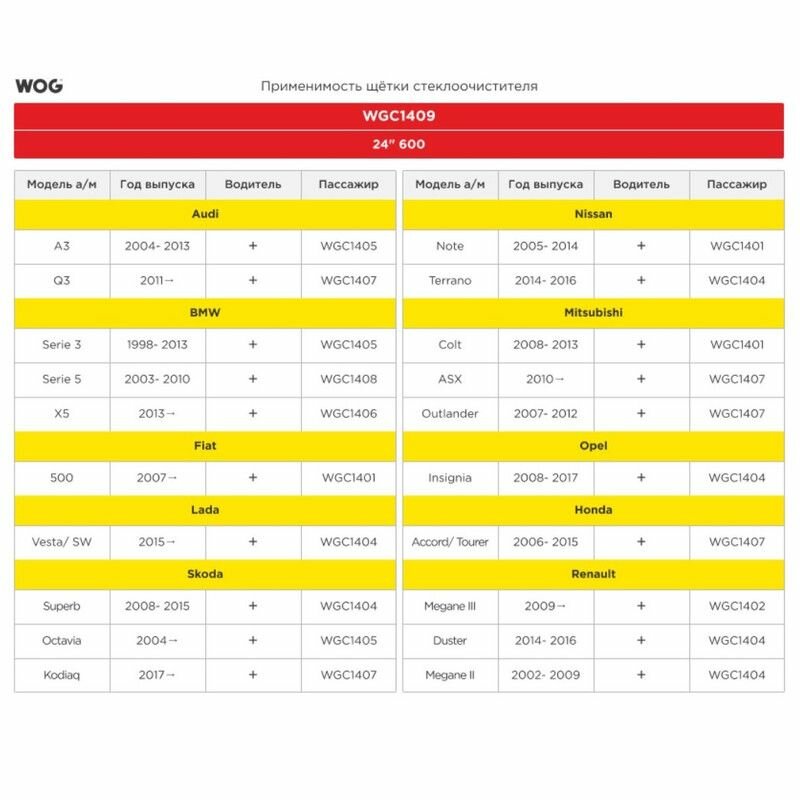 WOG

Применимость щётки стеклоочистителя

WGC1409

24" 600

| Модель а/м | Год выпуска | Водитель | Пассажир |
|---|---|---|---|
| Audi | | | |
| A3 | 2004- 2013 | + | WGC1405 |
| Q3 | 2011→ | + | WGC1407 |
| BMW | | | |
| Serie 3 | 1998- 2013 | + | WGC1405 |
| Serie 5 | 2003- 2010 | + | WGC1408 |
| X5 | 2013→ | + | WGC1406 |
| Fiat | | | |
| 500 | 2007→ | + | WGC1401 |
| Lada | | | |
| Vesta/ SW | 2015→ | + | WGC1404 |
| Skoda | | | |
| Superb | 2008- 2015 | + | WGC1404 |
| Octavia | 2004→ | + | WGC1405 |
| Kodiaq | 2017→ | + | WGC1407 |

| Модель а/м | Год выпуска | Водитель | Пассажир |
|---|---|---|---|
| Nissan | | | |
| Note | 2005- 2014 | + | WGC1401 |
| Terrano | 2014- 2016 | + | WGC1404 |
| Mitsubishi | | | |
| Colt | 2008- 2013 | + | WGC1401 |
| ASX | 2010→ | + | WGC1407 |
| Outlander | 2007- 2012 | + | WGC1407 |
| Opel | | | |
| Insignia | 2008- 2017 | + | WGC1404 |
| Honda | | | |
| Accord/ Tourer | 2006- 2015 | + | WGC1407 |
| Renault | | | |
| Megane III | 2009→ | + | WGC1402 |
| Duster | 2014- 2016 | + | WGC1404 |
| Megane II | 2002- 2009 | + | WGC1404 |